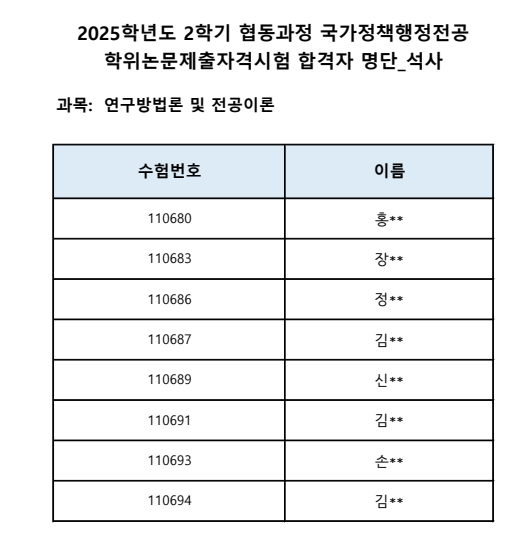 2025학년도 2학기 협동과정 국가정책행정전공
학위논문제출자격시험 합격자 명단_석사

과목: 연구방법론 및 전공이론

| 수험번호 | 이름 |
|---|---|
| 110680 | 홍** |
| 110683 | 장** |
| 110686 | 정** |
| 110687 | 김** |
| 110689 | 신** |
| 110691 | 김** |
| 110693 | 손** |
| 110694 | 김** |